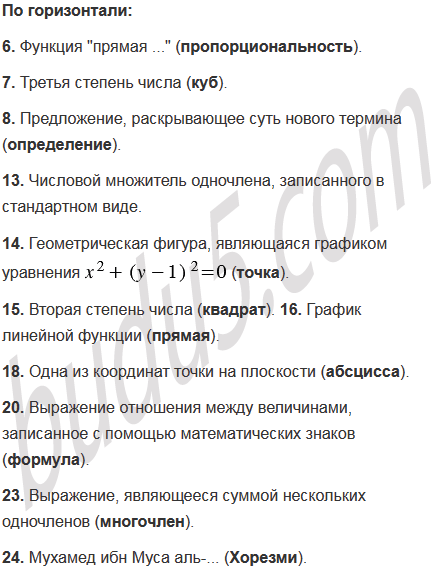 По горизонтали:

6. Функция "прямая ..." (пропорциональность).

7. Третья степень числа (куб).

8. Предложение, раскрывающее суть нового термина (определение).

13. Числовой множитель одночлена, записанного в стандартном виде.

14. Геометрическая фигура, являющаяся графиком уравнения $x^2 + (y-1)^2 = 0$ (точка).

15. Вторая степень числа (квадрат). 16. График линейной функции (прямая).

18. Одна из координат точки на плоскости (абсцисса).

20. Выражение отношения между величинами, записанное с помощью математических знаков (формула).

23. Выражение, являющееся суммой нескольких одночленов (многочлен).

24. Мухамед ибн Муса аль-... (Хорезми).

budu5.com